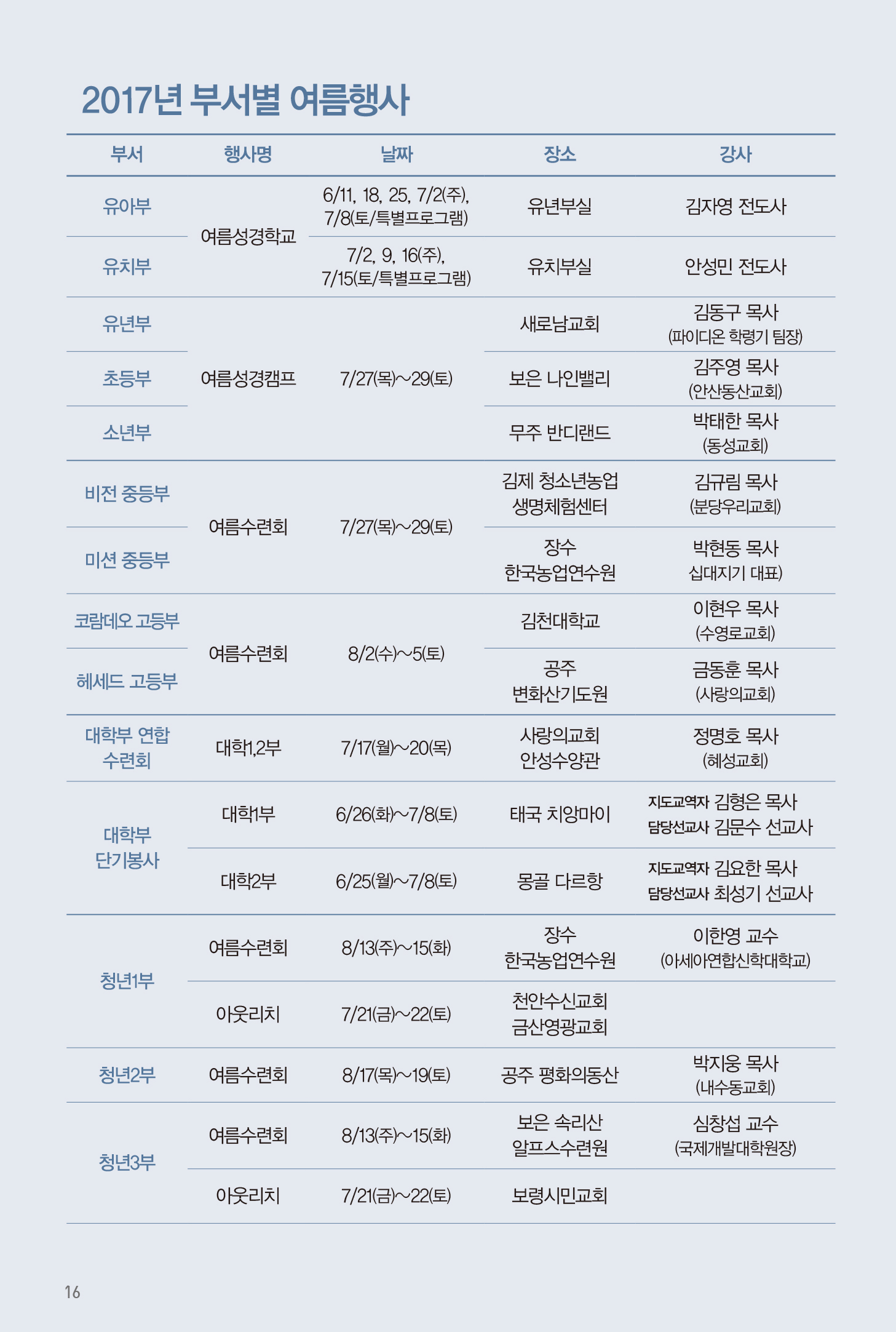 2017년 부서별 여름행사

| 부서 | 행사명 | 날짜 | 장소 | 강사 |
|---|---|---|---|---|
| 유아부 | 여름성경학교 | 6/11, 18, 25, 7/2(주), 7/8(토/특별프로그램) | 유년부실 | 김자영 전도사 |
| 유치부 | 여름성경학교 | 7/2, 9, 16(주), 7/15(토/특별프로그램) | 유치부실 | 안성민 전도사 |
| 유년부 | 여름성경캠프 | 7/27(목)~29(토) | 새로남교회 | 김동구 목사 (파이디온 학령기 팀장) |
| 초등부 | 여름성경캠프 | 7/27(목)~29(토) | 보은 나인밸리 | 김주영 목사 (안산동산교회) |
| 소년부 | 여름성경캠프 | 7/27(목)~29(토) | 무주 반디랜드 | 박태한 목사 (동성교회) |
| 비전 중등부 | 여름수련회 | 7/27(목)~29(토) | 김제 청소년농업 생명체험센터 | 김규림 목사 (분당우리교회) |
| 미션 중등부 | 여름수련회 | 7/27(목)~29(토) | 장수 한국농업연수원 | 박현동 목사 십대지기 대표) |
| 코람데오 고등부 | 여름수련회 | 8/2(수)~5(토) | 김천대학교 | 이현우 목사 (수영로교회) |
| 헤세드 고등부 | 여름수련회 | 8/2(수)~5(토) | 공주 변화산기도원 | 금동훈 목사 (사랑의교회) |
| 대학부 연합 수련회 | 대학1,2부 | 7/17(월)~20(목) | 사랑의교회 안성수양관 | 정명호 목사 (혜성교회) |
| 대학부 단기봉사 | 대학1부 | 6/26(화)~7/8(토) | 태국 치앙마이 | 지도교역자 김형은 목사 담당선교사 김문수 선교사 |
| 대학부 단기봉사 | 대학2부 | 6/25(월)~7/8(토) | 몽골 다르항 | 지도교역자 김요한 목사 담당선교사 최성기 선교사 |
| 청년1부 | 여름수련회 | 8/13(주)~15(화) | 장수 한국농업연수원 | 이한영 교수 (아세아연합신학대학교) |
| 청년1부 | 아웃리치 | 7/21(금)~22(토) | 천안수신교회 금산영광교회 | |
| 청년2부 | 여름수련회 | 8/17(목)~19(토) | 공주 평화의동산 | 박지웅 목사 (내수동교회) |
| 청년3부 | 여름수련회 | 8/13(주)~15(화) | 보은 속리산 알프스수련원 | 심창섭 교수 (국제개발대학원장) |
| 청년3부 | 아웃리치 | 7/21(금)~22(토) | 보령시민교회 | |

16